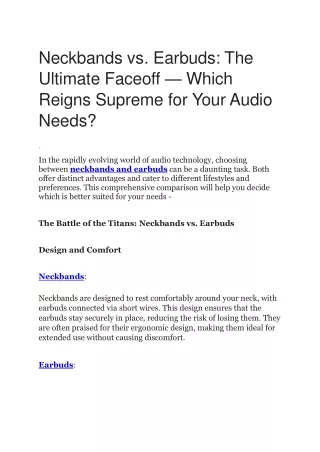 Neckbands vs. Earbuds: The Ultimate Faceoff — Which Reigns Supreme for Your Audio Needs?

In the rapidly evolving world of audio technology, choosing between neckbands and earbuds can be a daunting task. Both offer distinct advantages and cater to different lifestyles and preferences. This comprehensive comparison will help you decide which is better suited for your needs -

The Battle of the Titans: Neckbands vs. Earbuds

Design and Comfort

Neckbands:

Neckbands are designed to rest comfortably around your neck, with earbuds connected via short wires. This design ensures that the earbuds stay securely in place, reducing the risk of losing them. They are often praised for their ergonomic design, making them ideal for extended use without causing discomfort.

Earbuds: